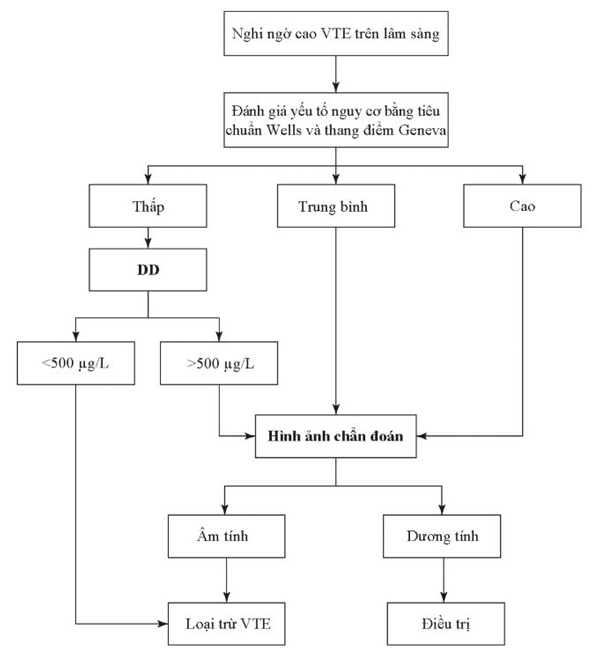 Nghi ngờ cao VTE trên lâm sàng

Đánh giá yếu tố nguy cơ bằng tiêu chuẩn Wells và thang điểm Geneva

Thấp

Trung bình

Cao

DD

<500 µg/L

>500 µg/L

Hình ảnh chẩn đoán

Âm tính

Dương tính

Loại trừ VTE

Điều trị